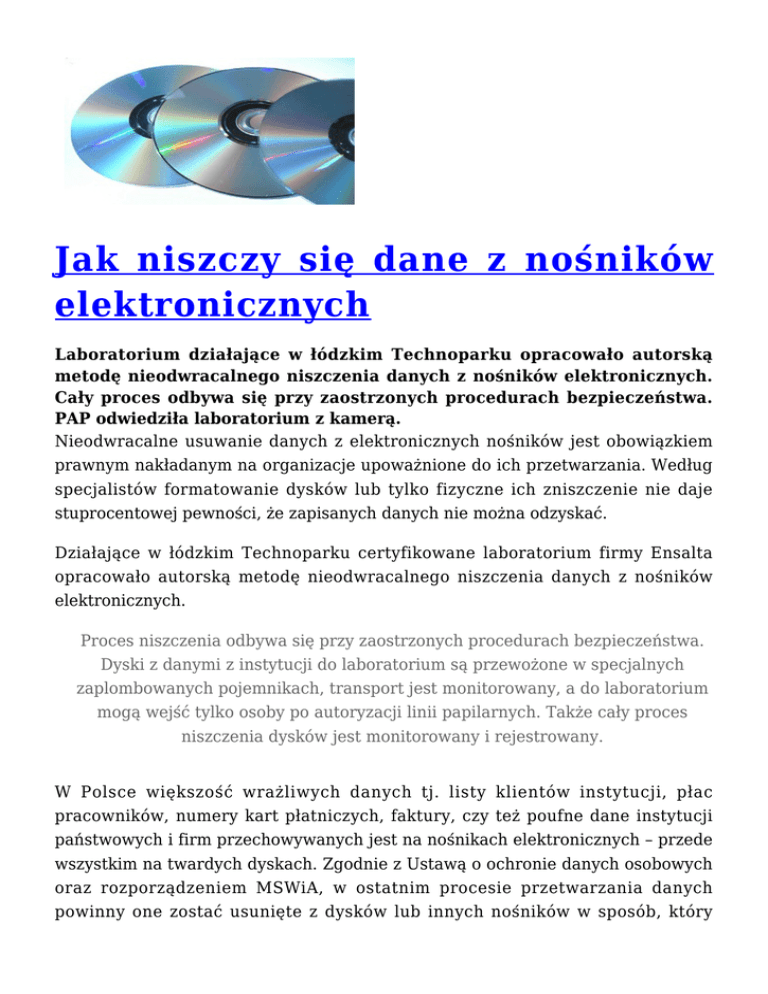 Jak niszczy się dane z nośników elektronicznych

Laboratorium działające w łódzkim Technoparku opracowało autorską metodę nieodwracalnego niszczenia danych z nośników elektronicznych. Cały proces odbywa się przy zaostrzonych procedurach bezpieczeństwa. PAP odwiedziła laboratorium z kamerą.
Nieodwracalne usuwanie danych z elektronicznych nośników jest obowiązkiem prawnym nakładanym na organizacje upoważnione do ich przetwarzania. Według specjalistów formatowanie dysków lub tylko fizyczne ich zniszczenie nie daje stuprocentowej pewności, że zapisanych danych nie można odzyskać.

Działające w łódzkim Technoparku certyfikowane laboratorium firmy Ensalta opracowało autorską metodę nieodwracalnego niszczenia danych z nośników elektronicznych.

Proces niszczenia odbywa się przy zaostrzonych procedurach bezpieczeństwa. Dyski z danymi z instytucji do laboratorium są przewożone w specjalnych zaplombowanych pojemnikach, transport jest monitorowany, a do laboratorium mogą wejść tylko osoby po autoryzacji linii papilarnych. Także cały proces niszczenia dysków jest monitorowany i rejestrowany.

W Polsce większość wrażliwych danych tj. listy klientów instytucji, płac pracowników, numery kart płatniczych, faktury, czy też poufne dane instytucji państwowych i firm przechowywanych jest na nośnikach elektronicznych – przede wszystkim na twardych dyskach. Zgodnie z Ustawą o ochronie danych osobowych oraz rozporządzeniem MSWiA, w ostatnim procesie przetwarzania danych powinny one zostać usunięte z dysków lub innych nośników w sposób, który